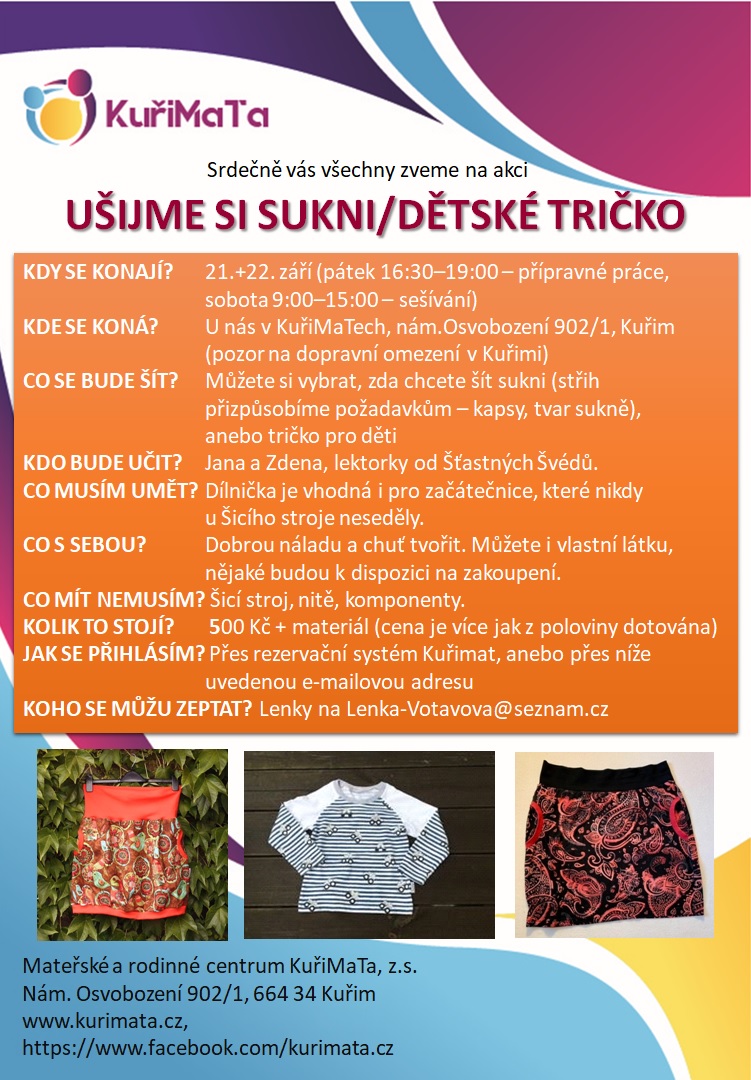 KuřiMaTa

Srdečně vás všechny zveme na akci

UŠIJME SI SUKNI/DĚTSKÉ TRIČKO

KDY SE KONAJÍ? 21.+22. září (pátek 16:30–19:00 – přípravné práce, sobota 9:00–15:00 – sešívání)

KDE SE KONÁ? U nás v KuřiMaTech, nám.Osvobození 902/1, Kuřim (pozor na dopravní omezení v Kuřimi)

CO SE BUDE ŠÍT? Můžete si vybrat, zda chcete šít sukni (střih přizpůsobíme požadavkům – kapsy, tvar sukně), anebo tričko pro děti

KDO BUDE UČIT? Jana a Zdena, lektorky od Šťastných Švédů.

CO MUSÍM UMĚT? Dílnička je vhodná i pro začátečnice, které nikdy u Šicího stroje neseděly.

CO S SEBOU? Dobrou náladu a chuť tvořit. Můžete i vlastní látku, nějaké budou k dispozici na zakoupení.

CO MÍT NEMUSÍM? Šicí stroj, nitě, komponenty.

KOLIK TO STOJÍ? 500 Kč + materiál (cena je více jak z poloviny dotována)

JAK SE PŘIHLÁSÍM? Přes rezervační systém Kuřimat, anebo přes níže uvedenou e-mailovou adresu

KOHO SE MŮŽU ZEPTAT? Lenky na Lenka-Votavova@seznam.cz

Mateřské a rodinné centrum KuřiMaTa, z.s.
Nám. Osvobození 902/1, 664 34 Kuřim
www.kurimata.cz,
https://www.facebook.com/kurimata.cz